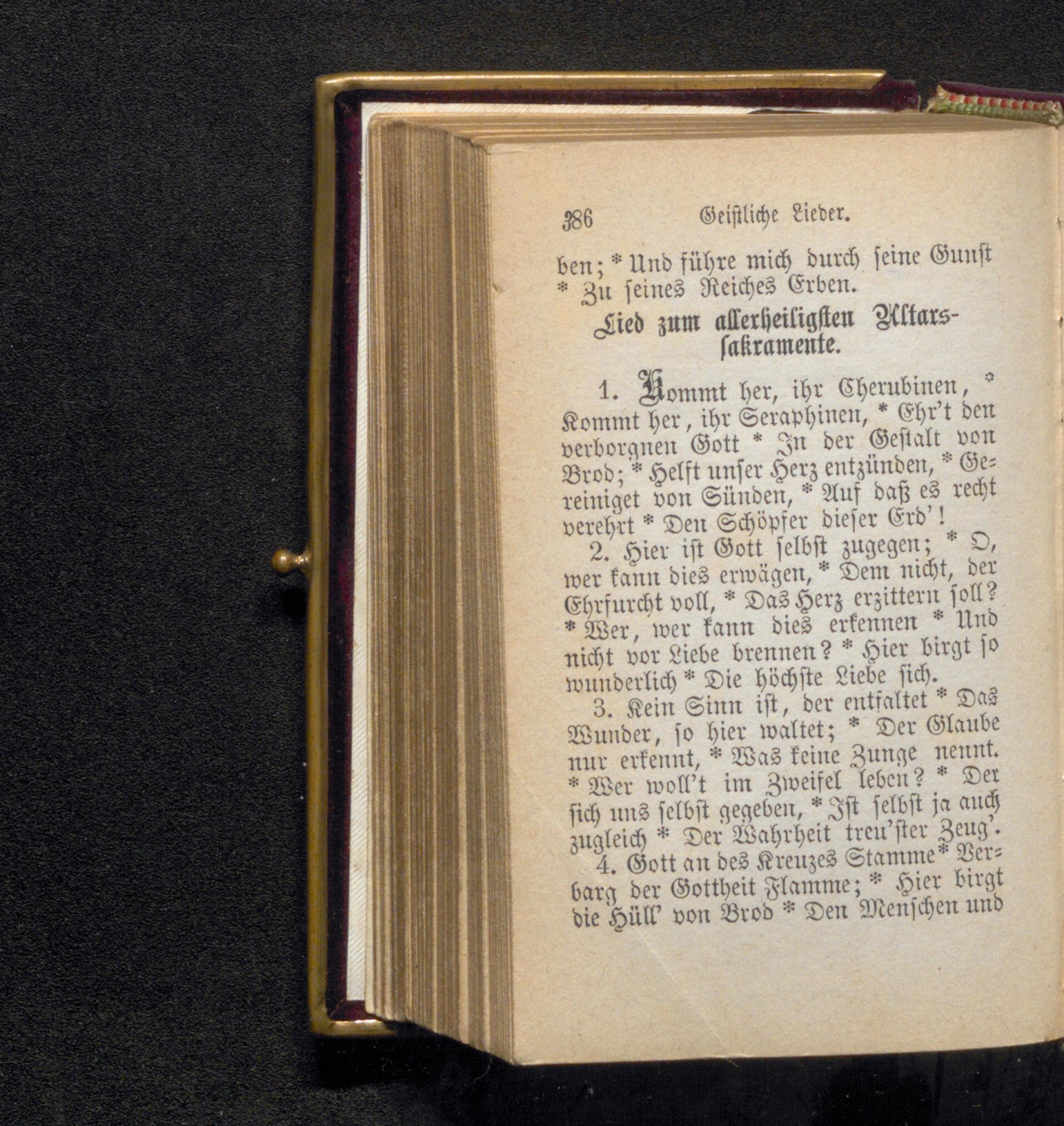 386 Geistliche Lieder.

ben; * Und führe mich durch seine Gunst * Zu seines Reiches Erben.

Lied zum allerheiligsten Altarssakramente.

1. Kommt her, ihr Cherubinen, * Kommt her, ihr Seraphinen, * Ehr't den verborgnen Gott * In der Gestalt von Brod; * Helft unser Herz entzünden, * Gereiniget von Sünden, * Auf daß es recht verehrt * Den Schöpfer dieser Erd'!

2. Hier ist Gott selbst zugegen; * O, wer kann dies erwägen, * Dem nicht, der Ehrfurcht voll, * Das Herz erzittern soll? * Wer, wer kann dies erkennen * Und nicht vor Liebe brennen? * Hier birgt so wunderlich * Die höchste Liebe sich.

3. Kein Sinn ist, der entfaltet * Das Wunder, so hier waltet; * Der Glaube nur erkennt, * Was keine Zunge nennt. * Wer woll't im Zweifel leben? * Der sich uns selbst gegeben, * Ist selbst ja auch zugleich * Der Wahrheit treu'ster Zeug'.

4. Gott an des Kreuzes Stamme * Verbarg der Gottheit Flamme; * Hier birgt die Hüll' von Brod * Den Menschen und